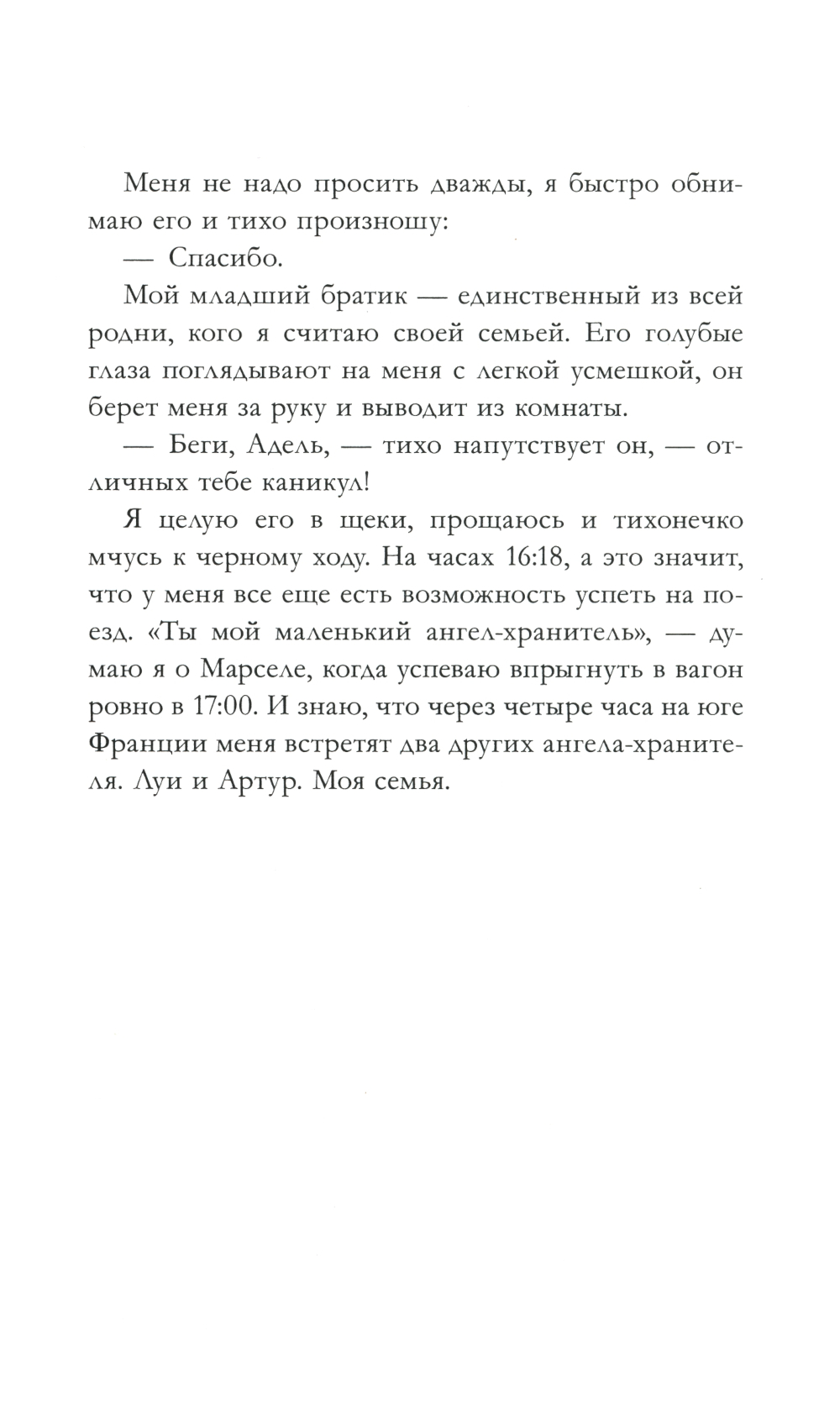 Меня не надо просить дважды, я быстро обнимаю его и тихо произношу:

— Спасибо.

Мой младший братик — единственный из всей родни, кого я считаю своей семьей. Его голубые глаза поглядывают на меня с легкой усмешкой, он берет меня за руку и выводит из комнаты.

— Беги, Адель, — тихо напутствует он, — отличных тебе каникул!

Я целую его в щеки, прощаюсь и тихонечко мчусь к черному ходу. На часах 16:18, а это значит, что у меня все еще есть возможность успеть на поезд. «Ты мой маленький ангел-хранитель», — думаю я о Марселе, когда успеваю впрыгнуть в вагон ровно в 17:00. И знаю, что через четыре часа на юге Франции меня встретят два других ангела-хранителя. Луи и Артур. Моя семья.